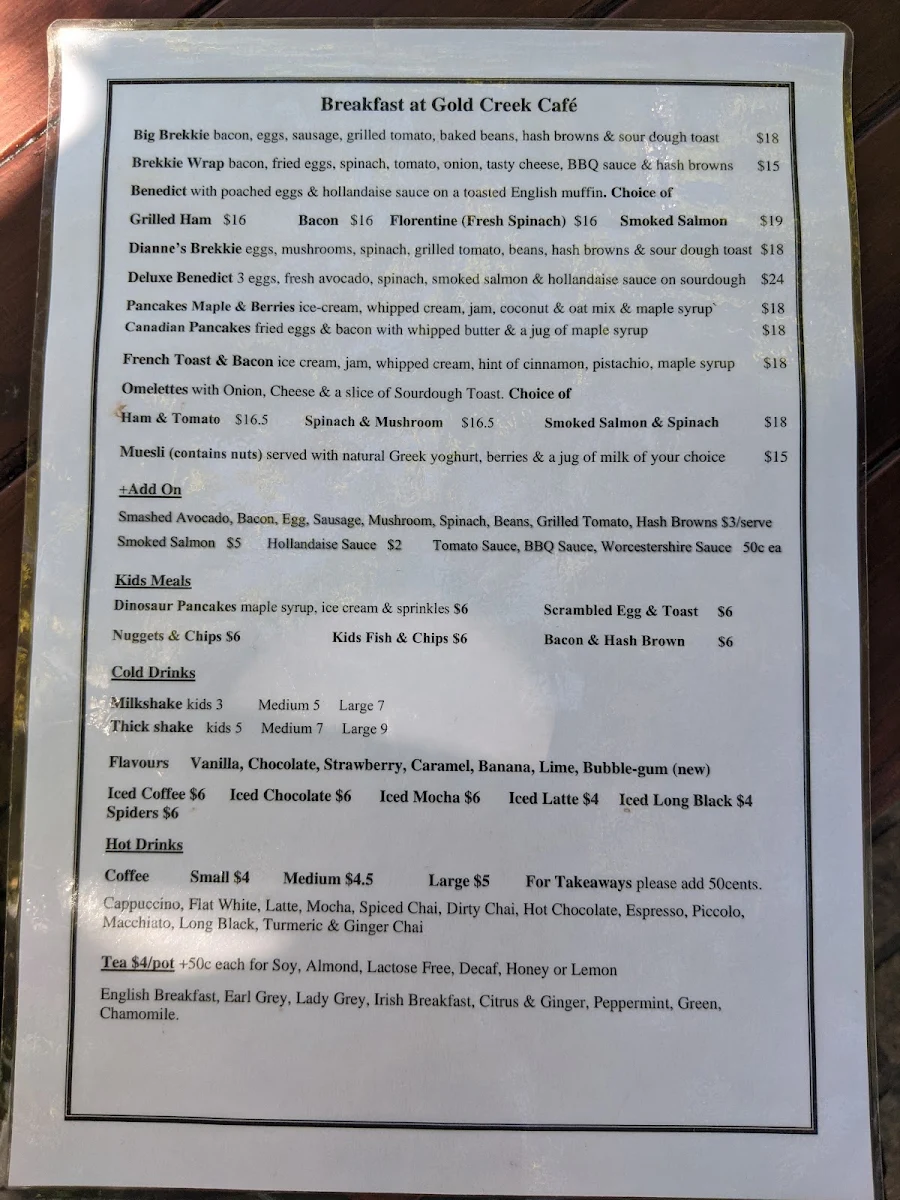 Breakfast at Gold Creek Café

Big Brekkie bacon, eggs, sausage, grilled tomato, baked beans, hash browns & sour dough toast $18

Brekkie Wrap bacon, fried eggs, spinach, tomato, onion, tasty cheese, BBQ sauce & hash browns $15

Benedict with poached eggs & hollandaise sauce on a toasted English muffin. Choice of

Grilled Ham $16 Bacon $16 Florentine (Fresh Spinach) $16 Smoked Salmon $19

Dianne's Brekkie eggs, mushrooms, spinach, grilled tomato, beans, hash browns & sour dough toast $18

Deluxe Benedict 3 eggs, fresh avocado, spinach, smoked salmon & hollandaise sauce on sourdough $24

Pancakes Maple & Berries ice-cream, whipped cream, jam, coconut & oat mix & maple syrup $18
Canadian Pancakes fried eggs & bacon with whipped butter & a jug of maple syrup $18

French Toast & Bacon ice cream, jam, whipped cream, hint of cinnamon, pistachio, maple syrup $18

Omelettes with Onion, Cheese & a slice of Sourdough Toast. Choice of

Ham & Tomato $16.5 Spinach & Mushroom $16.5 Smoked Salmon & Spinach $18

Muesli (contains nuts) served with natural Greek yoghurt, berries & a jug of milk of your choice $15

+Add On

Smashed Avocado, Bacon, Egg, Sausage, Mushroom, Spinach, Beans, Grilled Tomato, Hash Browns $3/serve
Smoked Salmon $5 Hollandaise Sauce $2 Tomato Sauce, BBQ Sauce, Worcestershire Sauce 50c ea

Kids Meals

Dinosaur Pancakes maple syrup, ice cream & sprinkles $6 Scrambled Egg & Toast $6
Nuggets & Chips $6 Kids Fish & Chips $6 Bacon & Hash Brown $6

Cold Drinks

Milkshake kids 3 Medium 5 Large 7
Thick shake kids 5 Medium 7 Large 9

Flavours Vanilla, Chocolate, Strawberry, Caramel, Banana, Lime, Bubble-gum (new)

Iced Coffee $6 Iced Chocolate $6 Iced Mocha $6 Iced Latte $4 Iced Long Black $4
Spiders $6

Hot Drinks

Coffee Small $4 Medium $4.5 Large $5 For Takeaways please add 50cents.

Cappuccino, Flat White, Latte, Mocha, Spiced Chai, Dirty Chai, Hot Chocolate, Espresso, Piccolo, Macchiato, Long Black, Turmeric & Ginger Chai

Tea $4/pot +50c each for Soy, Almond, Lactose Free, Decaf, Honey or Lemon

English Breakfast, Earl Grey, Lady Grey, Irish Breakfast, Citrus & Ginger, Peppermint, Green, Chamomile.